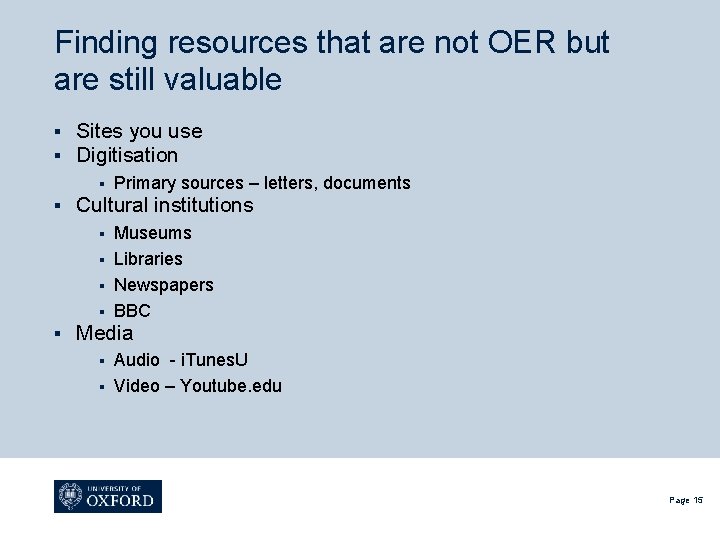 Finding resources that are not OER but are still valuable

• Sites you use
• Digitisation
• Primary sources – letters, documents
• Cultural institutions
• Museums
• Libraries
• Newspapers
• BBC
• Media
• Audio - iTunesU
• Video – Youtube.edu

UNIVERSITY OF
OXFORD

Page 15